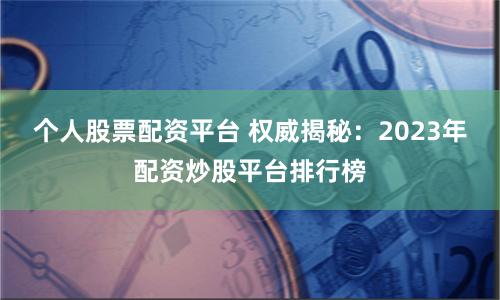 个人股票配资平台 权威揭秘：2023年配资炒股平台排行榜